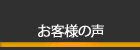 お客様の声